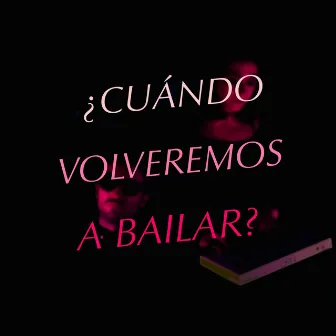 ¿CUÁNDO VOLVEREMOS A BAILAR?